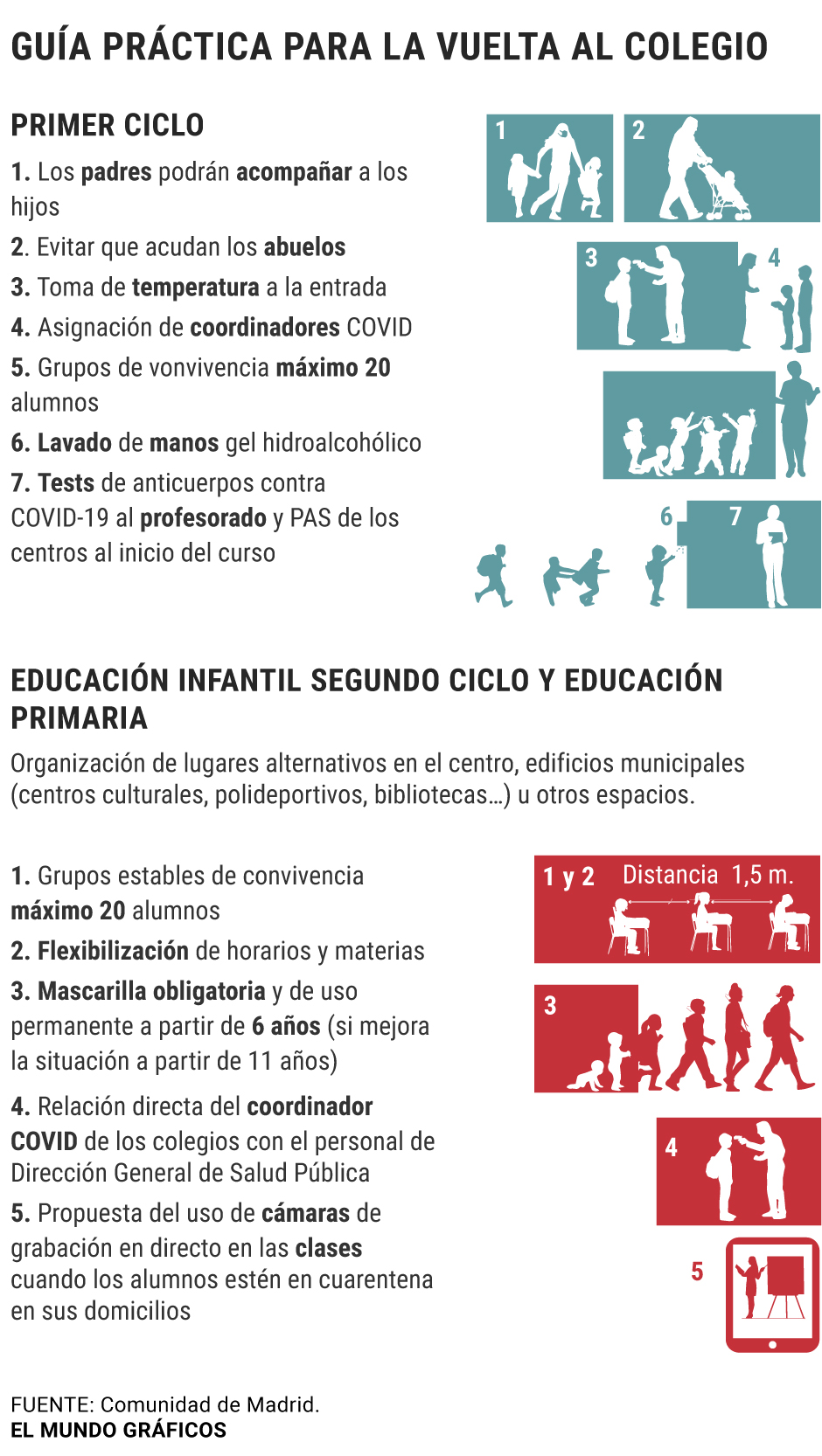 GUÍA PRÁCTICA PARA LA VUELTA AL COLEGIO

PRIMER CICLO

1. Los padres podrán acompañar a los hijos

2. Evitar que acudan los abuelos

3. Toma de temperatura a la entrada

4. Asignación de coordinadores COVID

5. Grupos de vonvivencia máximo 20 alumnos

6. Lavado de manos gel hidroalcohólico

7. Tests de anticuerpos contra COVID-19 al profesorado y PAS de los centros al inicio del curso

1

2

3

4

6

7

EDUCACIÓN INFANTIL SEGUNDO CICLO Y EDUCACIÓN PRIMARIA

Organización de lugares alternativos en el centro, edificios municipales (centros culturales, polideportivos, bibliotecas...) u otros espacios.

1. Grupos estables de convivencia máximo 20 alumnos

2. Flexibilización de horarios y materias

3. Mascarilla obligatoria y de uso permanente a partir de 6 años (si mejora la situación a partir de 11 años)

4. Relación directa del coordinador COVID de los colegios con el personal de Dirección General de Salud Pública

5. Propuesta del uso de cámaras de grabación en directo en las clases cuando los alumnos estén en cuarentena en sus domicilios

1 y 2 Distancia 1,5 m.

3

4

5

FUENTE: Comunidad de Madrid.
EL MUNDO GRÁFICOS